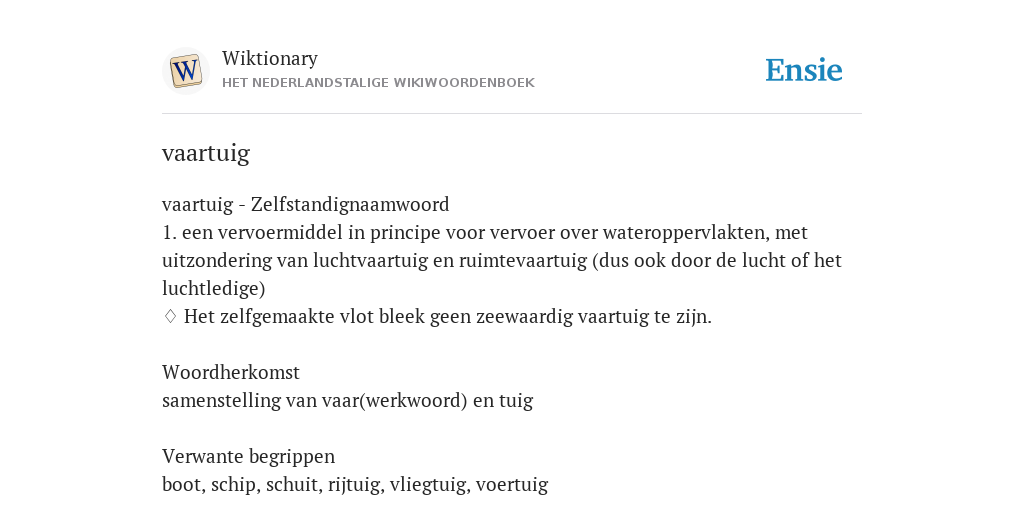 W

Wiktionary
HET NEDERLANDSTALIGE WIKIWOORDENBOEK

Ensie

vaartuig

vaartuig - Zelfstandignaamwoord
1. een vervoermiddel in principe voor vervoer over wateroppervlakten, met uitzondering van luchtvaartuig en ruimtevaartuig (dus ook door de lucht of het luchtledige)
♢ Het zelfgemaakte vlot bleek geen zeewaardig vaartuig te zijn.

Woordherkomst
samenstelling van vaar(werkwoord) en tuig

Verwante begrippen
boot, schip, schuit, rijtuig, vliegtuig, voertuig